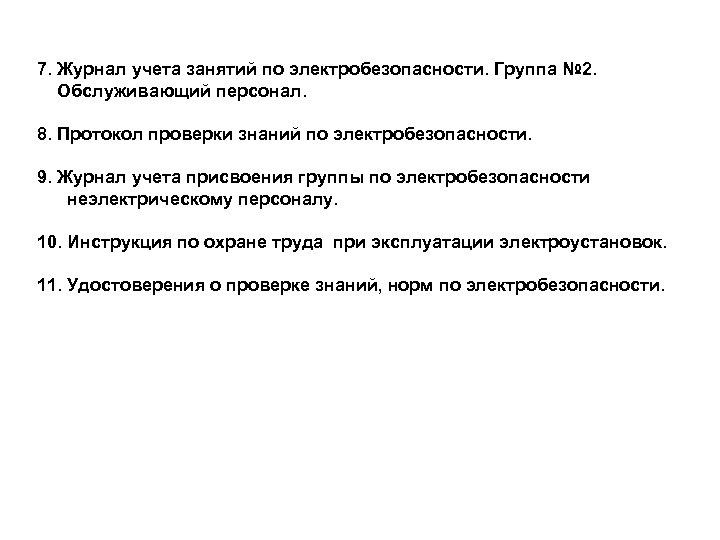 7. Журнал учета занятий по электробезопасности. Группа №2. Обслуживающий персонал.

8. Протокол проверки знаний по электробезопасности.

9. Журнал учета присвоения группы по электробезопасности неэлектрическому персоналу.

10. Инструкция по охране труда при эксплуатации электроустановок.

11. Удостоверения о проверке знаний, норм по электробезопасности.